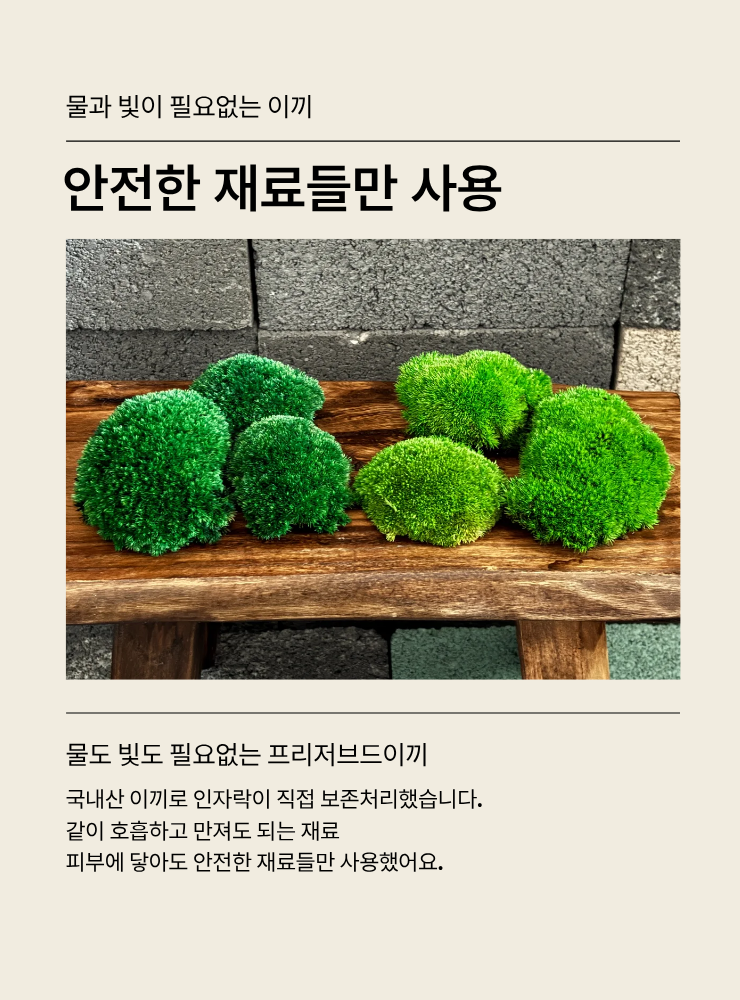 물과 빛이 필요없는 이끼

안전한 재료들만 사용

물도 빛도 필요없는 프리저브드이끼

국내산 이끼로 인자락이 직접 보존처리했습니다.
같이 호흡하고 만져도 되는 재료
피부에 닿아도 안전한 재료들만 사용했어요.